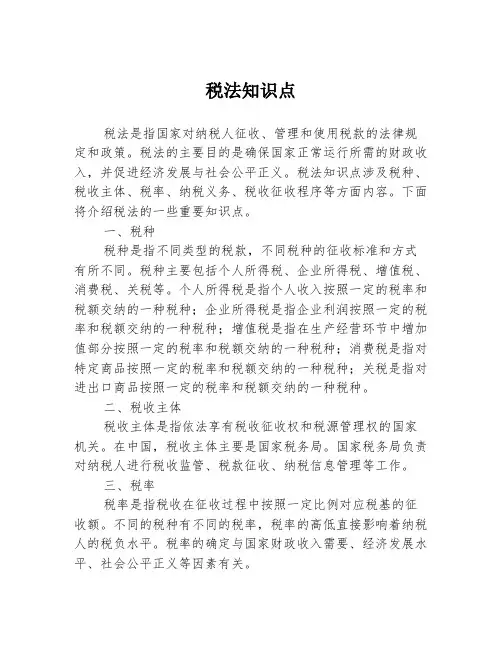 税法知识点

税法是指国家对纳税人征收、管理和使用税款的法律规定和政策。税法的主要目的是确保国家正常运行所需的财政收入，并促进经济发展与社会公平正义。税法知识点涉及税种、税收主体、税率、纳税义务、税收征收程序等方面内容。下面将介绍税法的一些重要知识点。

一、税种

税种是指不同类型的税款，不同税种的征收标准和方式有所不同。税种主要包括个人所得税、企业所得税、增值税、消费税、关税等。个人所得税是指个人收入按照一定的税率和税额交纳的一种税种；企业所得税是指企业利润按照一定的税率和税额交纳的一种税种；增值税是指在生产经营环节中增加值部分按照一定的税率和税额交纳的一种税种；消费税是指对特定商品按照一定的税率和税额交纳的一种税种；关税是指对进出口商品按照一定的税率和税额交纳的一种税种。

二、税收主体

税收主体是指依法享有税收征收权和税源管理权的国家机关。在中国，税收主体主要是国家税务局。国家税务局负责对纳税人进行税收监管、税款征收、纳税信息管理等工作。

三、税率

税率是指税收在征收过程中按照一定比例对应税基的征收额。不同的税种有不同的税率，税率的高低直接影响着纳税人的税负水平。税率的确定与国家财政收入需要、经济发展水平、社会公平正义等因素有关。